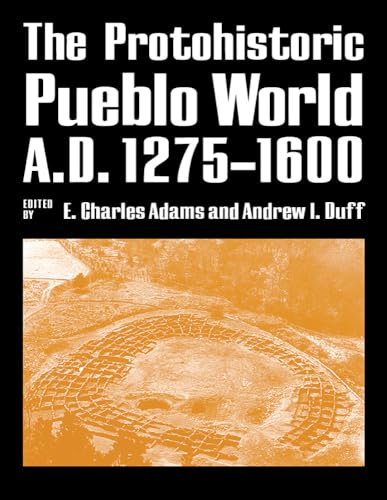 The Protohistoric Pueblo World A.D. 1275–1600

EDITED BY E. Charles Adams and Andrew I. Duff